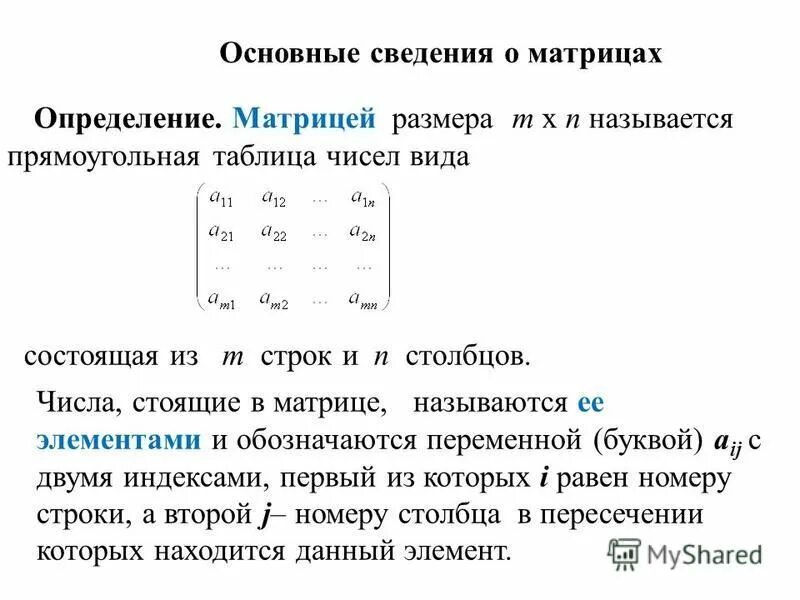 Основные сведения о матрицах

Определение. Матрицей размера $m$ x $n$ называется прямоугольная таблица чисел вида

$\begin{pmatrix} a_{11} & a_{12} & \dots & a_{1n} \\ a_{21} & a_{22} & \dots & a_{2n} \\ \dots & \dots & \dots & \dots \\ a_{m1} & a_{m2} & \dots & a_{mn} \end{pmatrix}$

состоящая из $m$ строк и $n$ столбцов.

Числа, стоящие в матрице, называются ее элементами и обозначаются переменной (буквой) $a_{ij}$ с двумя индексами, первый из которых $i$ равен номеру строки, а второй $j$– номеру столбца в пересечении которых находится данный элемент.

MyShared